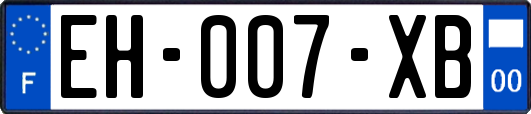 F
EH-007-XB
00